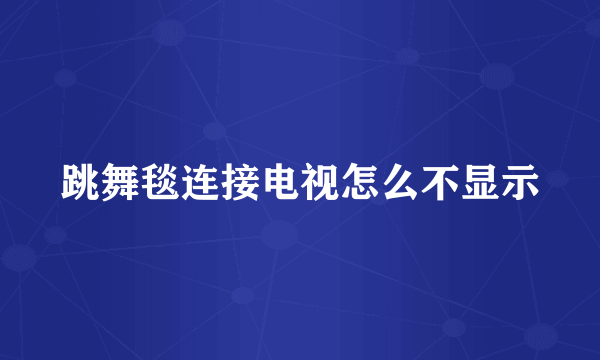 跳舞毯连接电视怎么不显示